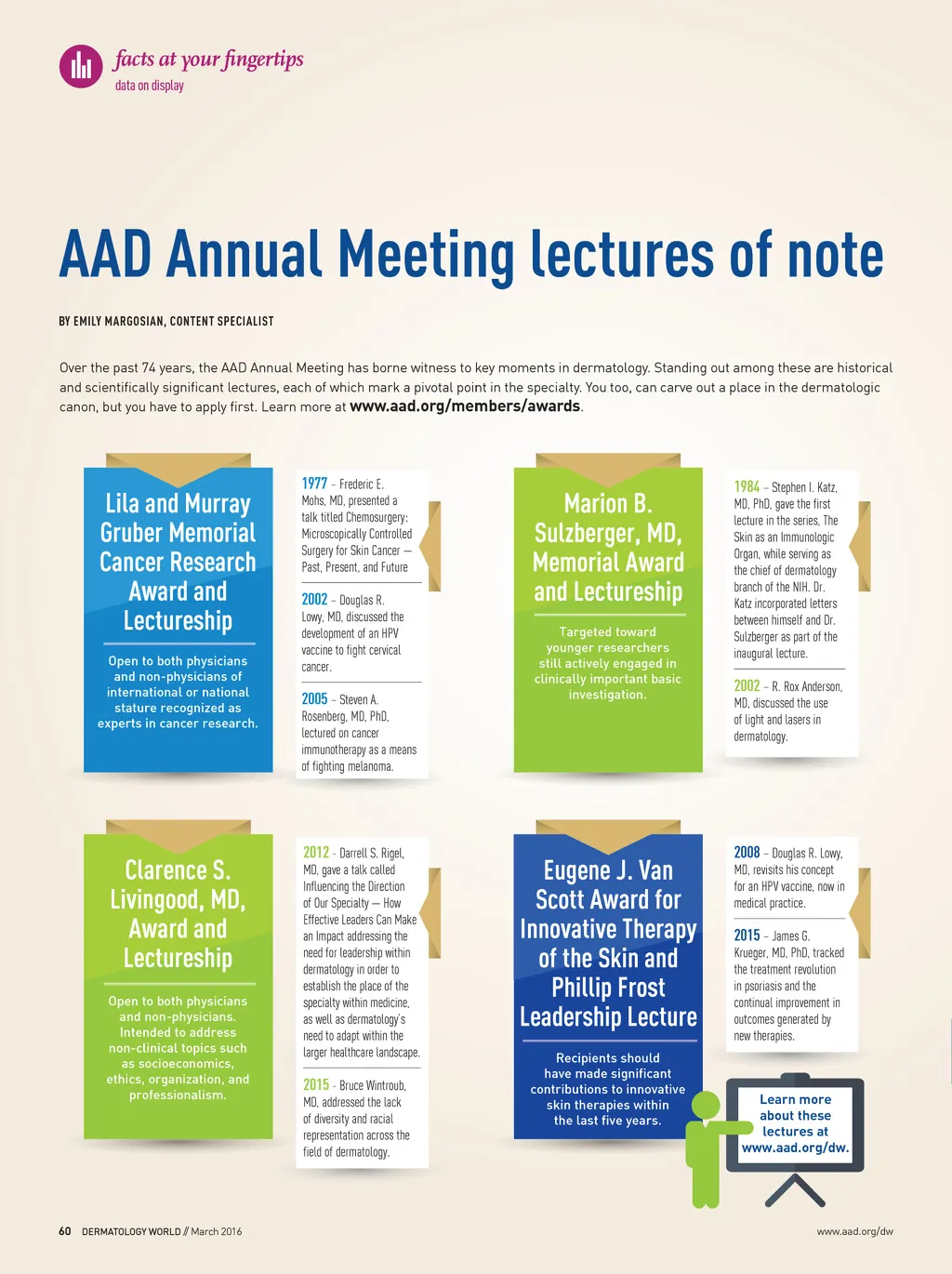 facts at your fingertips
data on display

AAD Annual Meeting lectures of note

BY EMILY MARGOSIAN, CONTENT SPECIALIST

Over the past 74 years, the AAD Annual Meeting has borne witness to key moments in dermatology. Standing out among these are historical and scientifically significant lectures, each of which mark a pivotal point in the specialty. You too, can carve out a place in the dermatologic canon, but you have to apply first. Learn more at www.aad.org/members/awards.

Lila and Murray Gruber Memorial Cancer Research Award and Lectureship

Open to both physicians and non-physicians of international or national stature recognized as experts in cancer research.

1977 – Frederic E. Mohs, MD, presented a talk titled Chemosurgery: Microscopically Controlled Surgery for Skin Cancer — Past, Present, and Future

2002 – Douglas R. Lowy, MD, discussed the development of an HPV vaccine to fight cervical cancer.

2005 – Steven A. Rosenberg, MD, PhD, lectured on cancer immunotherapy as a means of fighting melanoma.

Marion B. Sulzberger, MD, Memorial Award and Lectureship

Targeted toward younger researchers still actively engaged in clinically important basic investigation.

1984 – Stephen I. Katz, MD, PhD, gave the first lecture in the series, The Skin as an Immunologic Organ, while serving as the chief of dermatology branch of the NIH. Dr. Katz incorporated letters between himself and Dr. Sulzberger as part of the inaugural lecture.

2002 – R. Rox Anderson, MD, discussed the use of light and lasers in dermatology.

Clarence S. Livingood, MD, Award and Lectureship

Open to both physicians and non-physicians. Intended to address non-clinical topics such as socioeconomics, ethics, organization, and professionalism.

2012 - Darrell S. Rigel, MD, gave a talk called Influencing the Direction of Our Specialty — How Effective Leaders Can Make an Impact addressing the need for leadership within dermatology in order to establish the place of the specialty within medicine, as well as dermatology's need to adapt within the larger healthcare landscape.

2015 – Bruce Wintroub, MD, addressed the lack of diversity and racial representation across the field of dermatology.

Eugene J. Van Scott Award for Innovative Therapy of the Skin and Phillip Frost Leadership Lecture

Recipients should have made significant contributions to innovative skin therapies within the last five years.

2008 – Douglas R. Lowy, MD, revisits his concept for an HPV vaccine, now in medical practice.

2015 – James G. Krueger, MD, PhD, tracked the treatment revolution in psoriasis and the continual improvement in outcomes generated by new therapies.

Learn more about these lectures at www.aad.org/dw.

60 DERMATOLOGY WORLD // March 2016

www.aad.org/dw